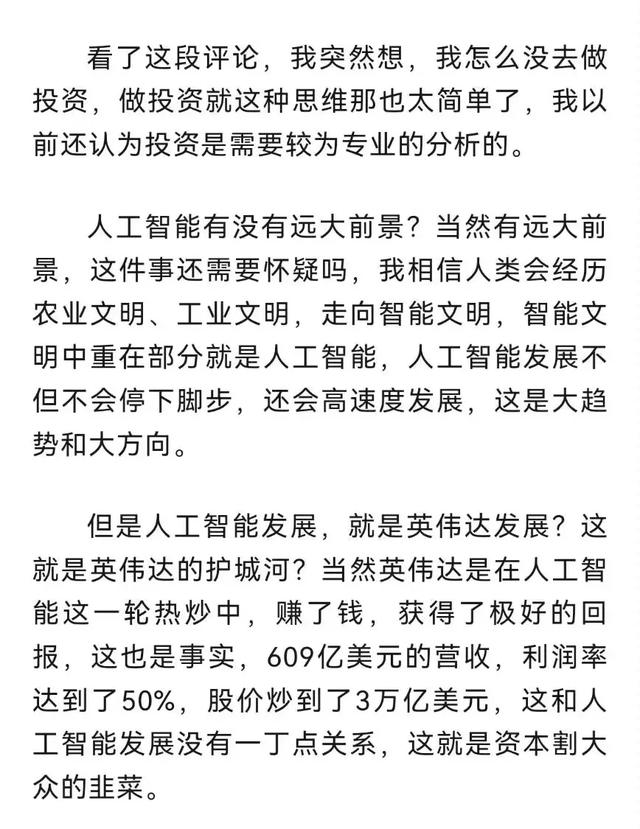 看了这段评论，我突然想，我怎么没去做投资，做投资就这种思维那也太简单了，我以前还认为投资是需要较为专业的分析的。

人工智能有没有远大前景？当然有远大前景，这件事还需要怀疑吗，我相信人类会经历农业文明、工业文明，走向智能文明，智能文明中重在部分就是人工智能，人工智能发展不但不会停下脚步，还会高速度发展，这是大趋势和大方向。

但是人工智能发展，就是英伟达发展？这就是英伟达的护城河？当然英伟达是在人工智能这一轮热炒中，赚了钱，获得了极好的回报，这也是事实，609亿美元的营收，利润率达到了50%，股价炒到了3万亿美元，这和人工智能发展没有一丁点关系，这就是资本割大众的韭菜。